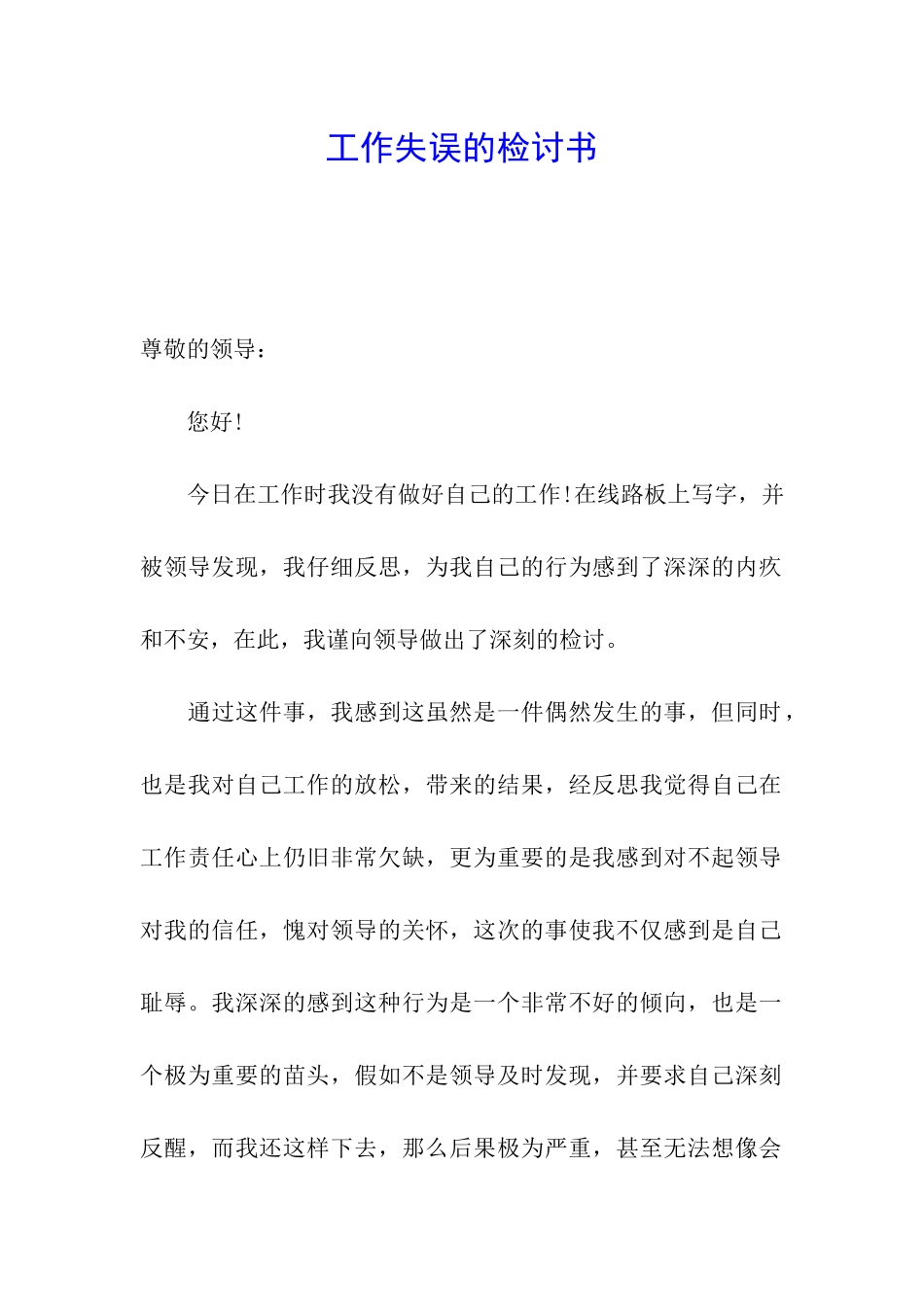 工作失误的检讨书

尊敬的领导：

您好！

今日在工作时我没有做好自己的工作！在线路板上写字，并被领导发现，我仔细反思，为我自己的行为感到了深深的内疚和不安，在此，我谨向领导做出了深刻的检讨。

通过这件事，我感到这虽然是一件偶然发生的事，但同时，也是我对自己工作的放松，带来的结果，经反思我觉得自己在工作责任心上仍旧非常欠缺，更为重要的是我感到对不起领导对我的信任，愧对领导的关怀，这次的事使我不仅感到是自己耻辱。我深深的感到这种行为是一个非常不好的倾向，也是一个极为重要的苗头，假如不是领导及时发现，并要求自己深刻反醒，而我还这样下去，那么后果极为严重，甚至无法想像会